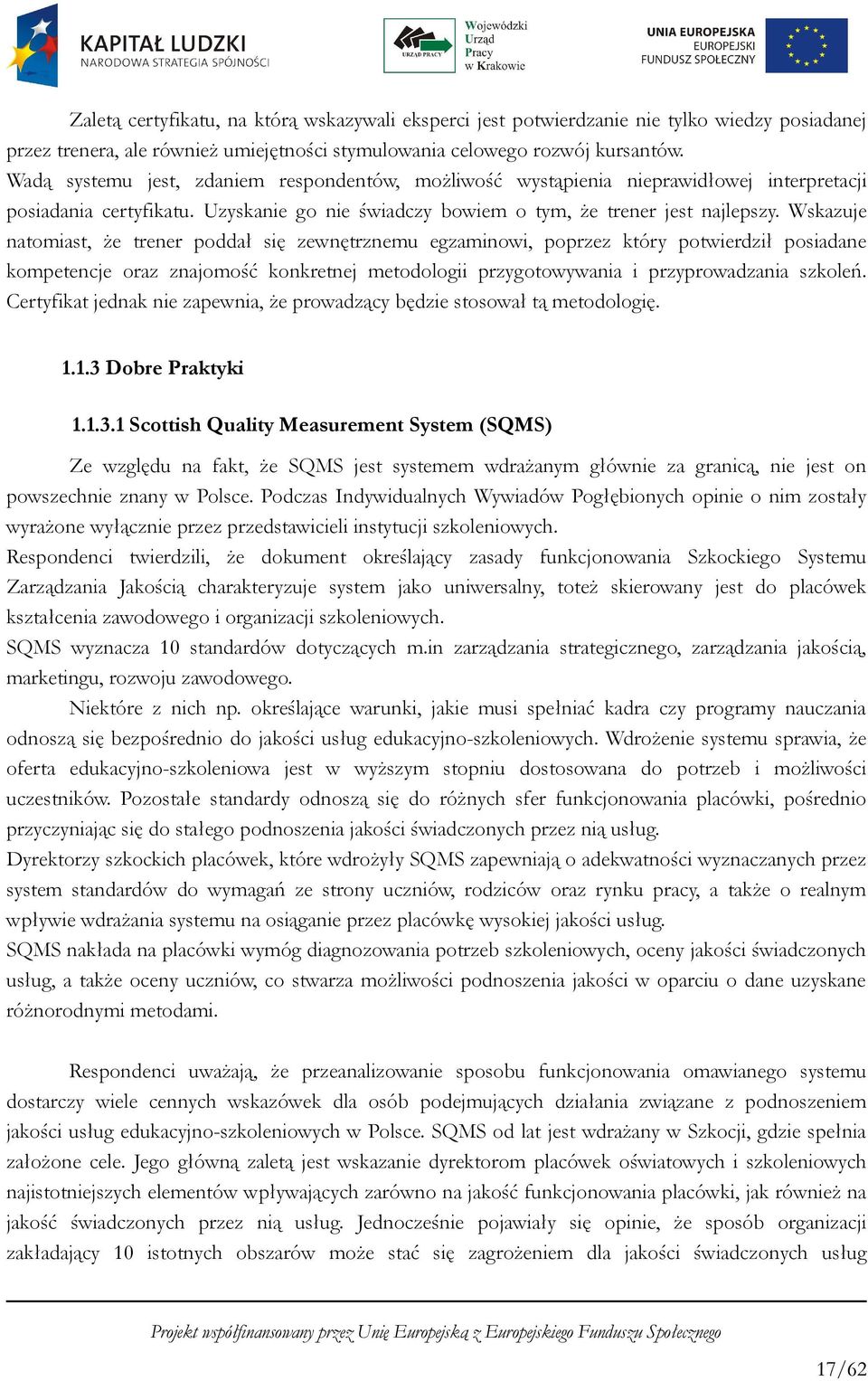 KAPITAŁ LUDZKI
NARODOWA STRATEGIA SPÓJNOŚCI

URZĄD PRACY
Wojewódzki Urząd Pracy w Krakowie

UNIA EUROPEJSKA
EUROPEJSKI FUNDUSZ SPOŁECZNY

Zaletą certyfikatu, na którą wskazywali eksperci jest potwierdzanie nie tylko wiedzy posiadanej przez trenera, ale również umiejętności stymulowania celowego rozwój kursantów.
Wadą systemu jest, zdaniem respondentów, możliwość wystąpienia nieprawidłowej interpretacji posiadania certyfikatu. Uzyskanie go nie świadczy bowiem o tym, że trener jest najlepszy. Wskazuje natomiast, że trener poddał się zewnętrznemu egzaminowi, poprzez który potwierdził posiadane kompetencje oraz znajomość konkretnej metodologii przygotowywania i przyprowadzania szkoleń. Certyfikat jednak nie zapewnia, że prowadzący będzie stosował tą metodologię.

1.1.3 Dobre Praktyki

1.1.3.1 Scottish Quality Measurement System (SQMS)

Ze względu na fakt, że SQMS jest systemem wdrażanym głównie za granicą, nie jest on powszechnie znany w Polsce. Podczas Indywidualnych Wywiadów Pogłębionych opinie o nim zostały wyrażone wyłącznie przez przedstawicieli instytucji szkoleniowych.
Respondenci twierdzili, że dokument określający zasady funkcjonowania Szkockiego Systemu Zarządzania Jakością charakteryzuje system jako uniwersalny, toteż skierowany jest do placówek kształcenia zawodowego i organizacji szkoleniowych.
SQMS wyznacza 10 standardów dotyczących m.in zarządzania strategicznego, zarządzania jakością, marketingu, rozwoju zawodowego.
Niektóre z nich np. określające warunki, jakie musi spełniać kadra czy programy nauczania odnoszą się bezpośrednio do jakości usług edukacyjno-szkoleniowych. Wdrożenie systemu sprawia, że oferta edukacyjno-szkoleniowa jest w wyższym stopniu dostosowana do potrzeb i możliwości uczestników. Pozostałe standardy odnoszą się do różnych sfer funkcjonowania placówki, pośrednio przyczyniając się do stałego podnoszenia jakości świadczonych przez nią usług.
Dyrektorzy szkockich placówek, które wdrożyły SQMS zapewniają o adekwatności wyznaczanych przez system standardów do wymagań ze strony uczniów, rodziców oraz rynku pracy, a także o realnym wpływie wdrażania systemu na osiąganie przez placówkę wysokiej jakości usług.
SQMS nakłada na placówki wymóg diagnozowania potrzeb szkoleniowych, oceny jakości świadczonych usług, a także oceny uczniów, co stwarza możliwości podnoszenia jakości w oparciu o dane uzyskane różnorodnymi metodami.

Respondenci uważają, że przeanalizowanie sposobu funkcjonowania omawianego systemu dostarczy wiele cennych wskazówek dla osób podejmujących działania związane z podnoszeniem jakości usług edukacyjno-szkoleniowych w Polsce. SQMS od lat jest wdrażany w Szkocji, gdzie spełnia założone cele. Jego główną zaletą jest wskazanie dyrektorom placówek oświatowych i szkoleniowych najistotniejszych elementów wpływających zarówno na jakość funkcjonowania placówki, jak również na jakość świadczonych przez nią usług. Jednocześnie pojawiały się opinie, że sposób organizacji zakładający 10 istotnych obszarów może stać się zagrożeniem dla jakości świadczonych usług

Projekt współfinansowany przez Unię Europejską z Europejskiego Funduszu Społecznego

17/62